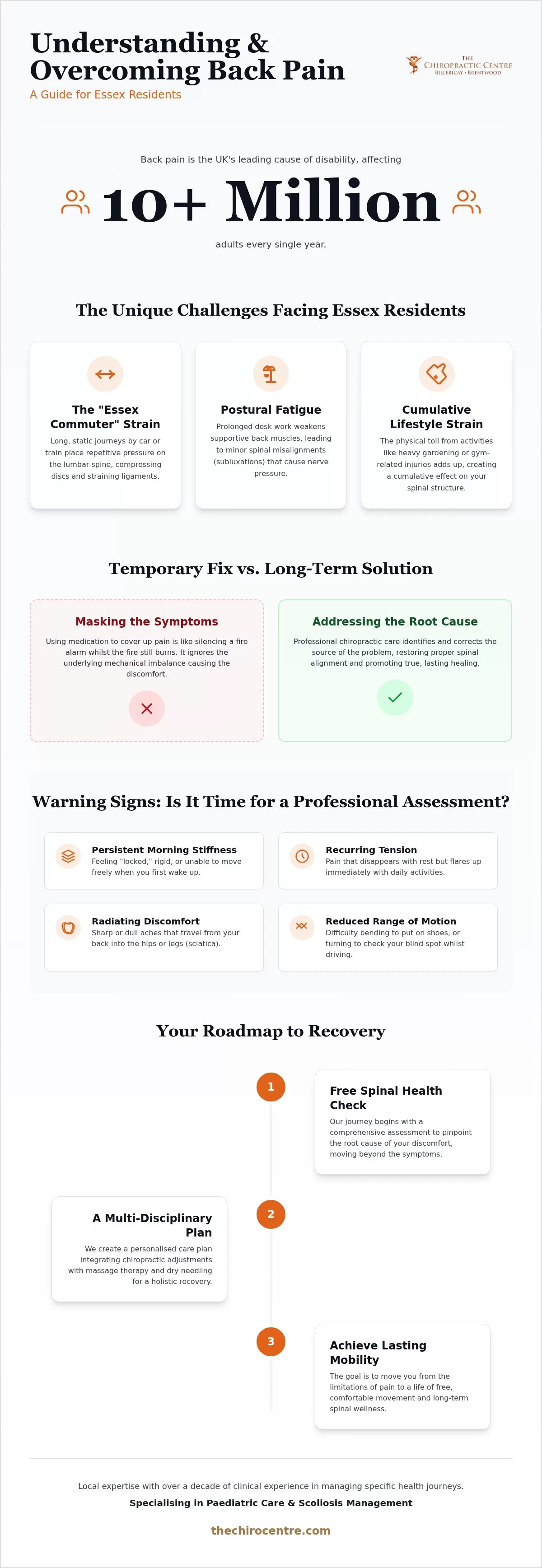 Understanding & Overcoming Back Pain
A Guide for Essex Residents

THE CHIROPRACTIC CENTRE
BILLERICAY • BRENTWOOD

Back pain is the UK's leading cause of disability, affecting

10+ Million

adults every single year.

The Unique Challenges Facing Essex Residents

The "Essex Commuter" Strain
Long, static journeys by car or train place repetitive pressure on the lumbar spine, compressing discs and straining ligaments.

Postural Fatigue
Prolonged desk work weakens supportive back muscles, leading to minor spinal misalignments (subluxations) that cause nerve pressure.

Cumulative Lifestyle Strain
The physical toll from activities like heavy gardening or gym-related injuries adds up, creating a cumulative effect on your spinal structure.

Temporary Fix vs. Long-Term Solution

Masking the Symptoms
Using medication to cover up pain is like silencing a fire alarm whilst the fire still burns. It ignores the underlying mechanical imbalance causing the discomfort.

Addressing the Root Cause
Professional chiropractic care identifies and corrects the source of the problem, restoring proper spinal alignment and promoting true, lasting healing.

Warning Signs: Is It Time for a Professional Assessment?

Persistent Morning Stiffness
Feeling "locked," rigid, or unable to move freely when you first wake up.

Recurring Tension
Pain that disappears with rest but flares up immediately with daily activities.

Radiating Discomfort
Sharp or dull aches that travel from your back into the hips or legs (sciatica).

Reduced Range of Motion
Difficulty bending to put on shoes, or turning to check your blind spot whilst driving.

Your Roadmap to Recovery

1
Free Spinal Health Check
Our journey begins with a comprehensive assessment to pinpoint the root cause of your discomfort, moving beyond the symptoms.

2
A Multi-Disciplinary Plan
We create a personalised care plan integrating chiropractic adjustments with massage therapy and dry needling for a holistic recovery.

3
Achieve Lasting Mobility
The goal is to move you from the limitations of pain to a life of free, comfortable movement and long-term spinal wellness.

Local expertise with over a decade of clinical experience in managing specific health journeys.
Specialising in Paediatric Care & Scoliosis Management

thechirocentre.com